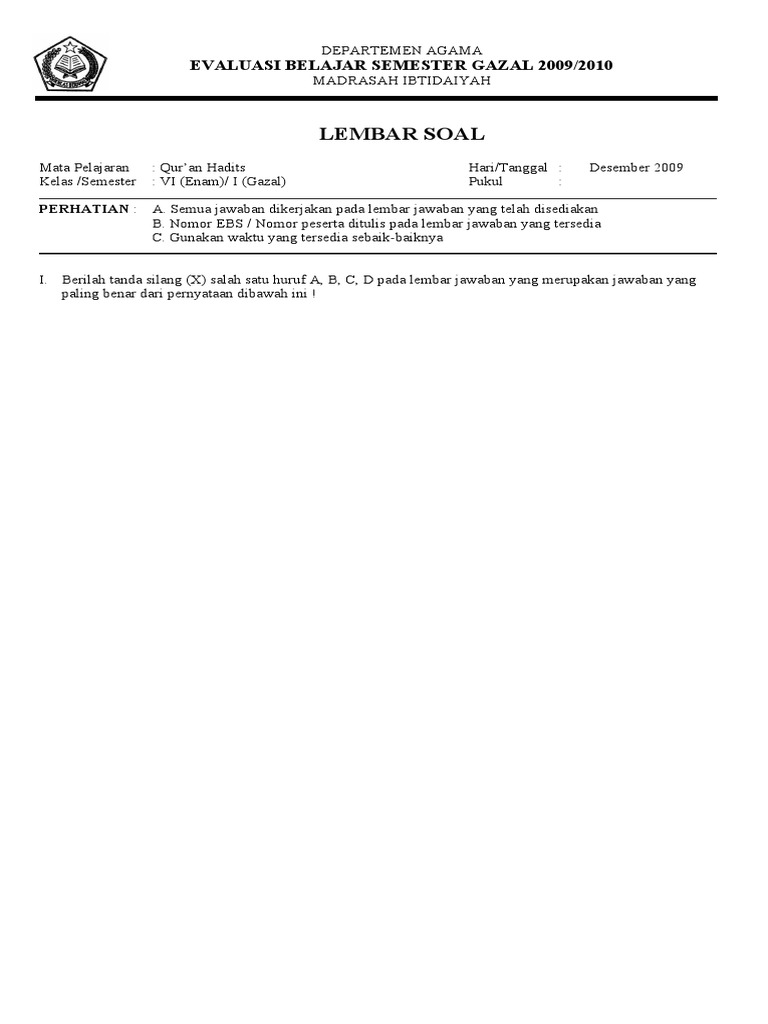 DEPARTEMEN AGAMA
EVALUASI BELAJAR SEMESTER GAZAL 2009/2010
MADRASAH IBTIDAIYAH

LEMBAR SOAL

Mata Pelajaran : Qur'an Hadits
Kelas /Semester : VI (Enam)/ I (Gazal)

Hari/Tanggal : Desember 2009
Pukul :

PERHATIAN : A. Semua jawaban dikerjakan pada lembar jawaban yang telah disediakan
B. Nomor EBS / Nomor peserta ditulis pada lembar jawaban yang tersedia
C. Gunakan waktu yang tersedia sebaik-baiknya

I. Berilah tanda silang (X) salah satu huruf A, B, C, D pada lembar jawaban yang merupakan jawaban yang paling benar dari pernyataan dibawah ini !